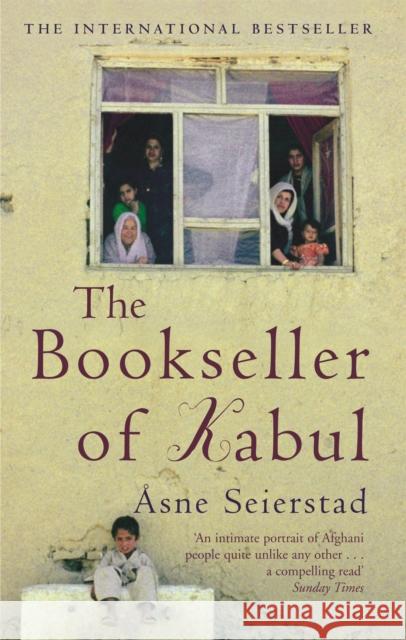 THE INTERNATIONAL BESTSELLER

The Bookseller of Kabul

Åsne Seierstad

'An intimate portrait of Afghani people quite unlike any other . . . a compelling read'
Sunday Times

KRAINA KSIĄŻEK